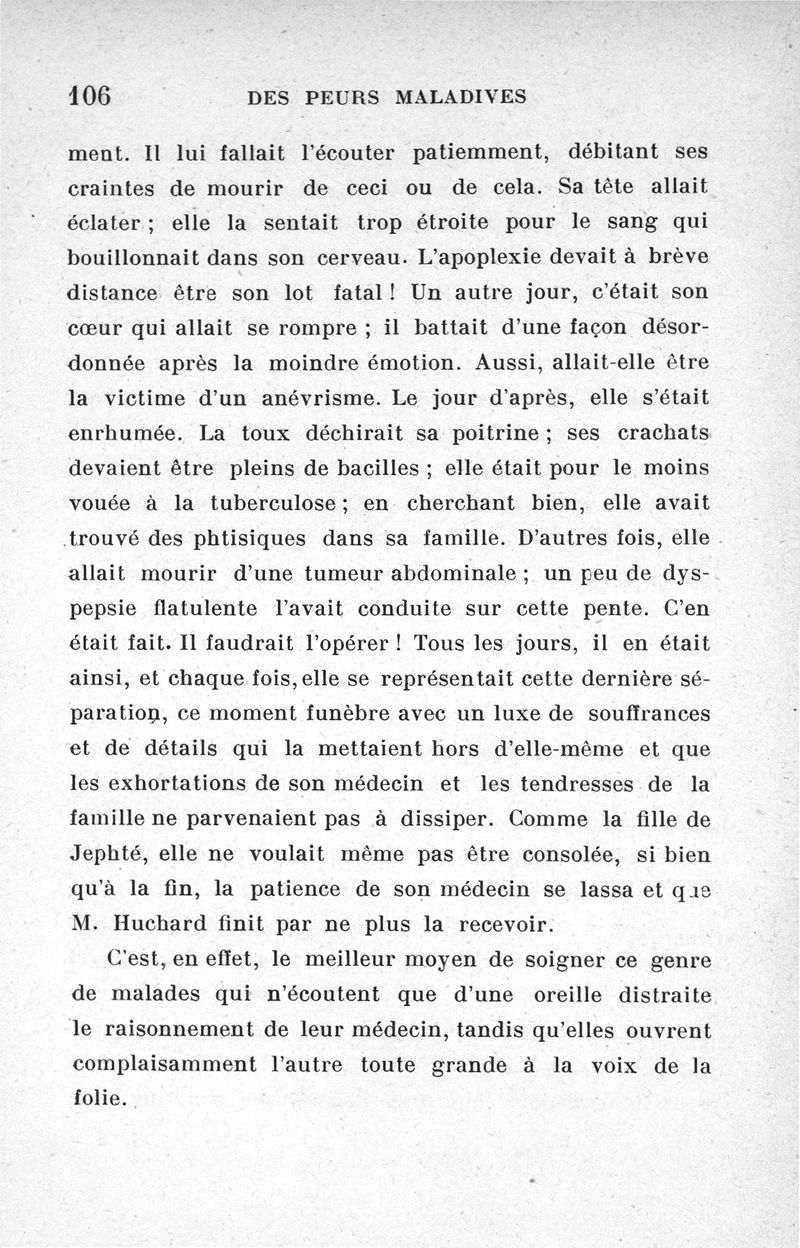 106 DES PEURS MALADIVES

ment. Il lui fallait l'écouter patiemment, débitant ses craintes de mourir de ceci ou de cela. Sa tête allait éclater ; elle la sentait trop étroite pour le sang qui bouillonnait dans son cerveau. L'apoplexie devait à brève distance être son lot fatal ! Un autre jour, c'était son cœur qui allait se rompre ; il battait d'une façon désordonnée après la moindre émotion. Aussi, allait-elle être la victime d'un anévrisme. Le jour d'après, elle s'était enrhumée. La toux déchirait sa poitrine ; ses crachats devaient être pleins de bacilles ; elle était pour le moins vouée à la tuberculose ; en cherchant bien, elle avait trouvé des phtisiques dans sa famille. D'autres fois, elle allait mourir d'une tumeur abdominale ; un peu de dyspepsie flatulente l'avait conduite sur cette pente. C'en était fait. Il faudrait l'opérer ! Tous les jours, il en était ainsi, et chaque fois, elle se représentait cette dernière séparation, ce moment funèbre avec un luxe de souffrances et de détails qui la mettaient hors d'elle-même et que les exhortations de son médecin et les tendresses de la famille ne parvenaient pas à dissiper. Comme la fille de Jephté, elle ne voulait même pas être consolée, si bien qu'à la fin, la patience de son médecin se lassa et que M. Huchard finit par ne plus la recevoir.

C'est, en effet, le meilleur moyen de soigner ce genre de malades qui n'écoutent que d'une oreille distraite le raisonnement de leur médecin, tandis qu'elles ouvrent complaisamment l'autre toute grande à la voix de la folie.